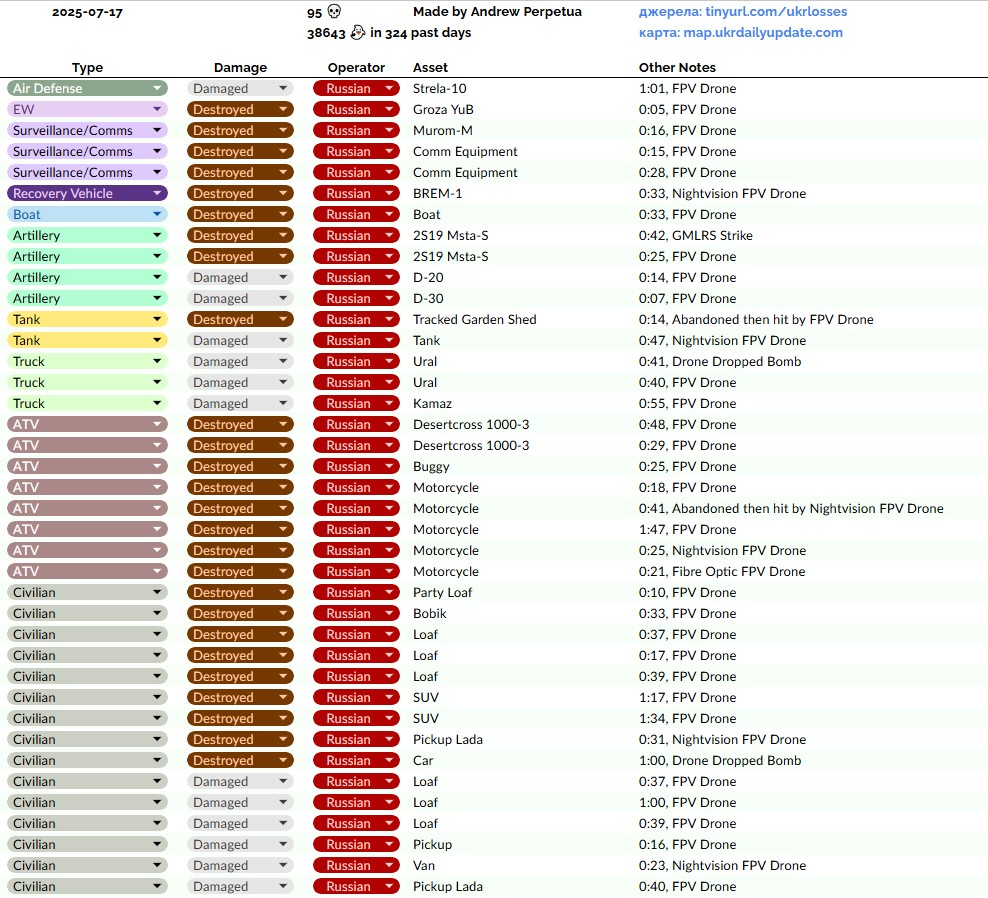 2025-07-17

95 💀
38643 💀 in 324 past days

Made by Andrew Perpetua

джерела: tinyurl.com/ukrlosses
карта: map.ukrdailyupdate.com

| Type | Damage | Operator | Asset | Other Notes |
|---|---|---|---|---|
| Air Defense | Damaged | Russian | Strela-10 | 1:01, FPV Drone |
| EW | Destroyed | Russian | Groza YuB | 0:05, FPV Drone |
| Surveillance/Comms | Destroyed | Russian | Murom-M | 0:16, FPV Drone |
| Surveillance/Comms | Destroyed | Russian | Comm Equipment | 0:15, FPV Drone |
| Surveillance/Comms | Destroyed | Russian | Comm Equipment | 0:28, FPV Drone |
| Recovery Vehicle | Destroyed | Russian | BREM-1 | 0:33, Nightvision FPV Drone |
| Boat | Destroyed | Russian | Boat | 0:33, FPV Drone |
| Artillery | Destroyed | Russian | 2S19 Msta-S | 0:42, GMLRS Strike |
| Artillery | Destroyed | Russian | 2S19 Msta-S | 0:25, FPV Drone |
| Artillery | Damaged | Russian | D-20 | 0:14, FPV Drone |
| Artillery | Damaged | Russian | D-30 | 0:07, FPV Drone |
| Tank | Destroyed | Russian | Tracked Garden Shed | 0:14, Abandoned then hit by FPV Drone |
| Tank | Damaged | Russian | Tank | 0:47, Nightvision FPV Drone |
| Truck | Damaged | Russian | Ural | 0:41, Drone Dropped Bomb |
| Truck | Damaged | Russian | Ural | 0:40, FPV Drone |
| Truck | Damaged | Russian | Kamaz | 0:55, FPV Drone |
| ATV | Destroyed | Russian | Desertcross 1000-3 | 0:48, FPV Drone |
| ATV | Destroyed | Russian | Desertcross 1000-3 | 0:29, FPV Drone |
| ATV | Destroyed | Russian | Buggy | 0:25, FPV Drone |
| ATV | Destroyed | Russian | Motorcycle | 0:18, FPV Drone |
| ATV | Destroyed | Russian | Motorcycle | 0:41, Abandoned then hit by Nightvision FPV Drone |
| ATV | Destroyed | Russian | Motorcycle | 1:47, FPV Drone |
| ATV | Destroyed | Russian | Motorcycle | 0:25, Nightvision FPV Drone |
| ATV | Destroyed | Russian | Motorcycle | 0:21, Fibre Optic FPV Drone |
| Civilian | Destroyed | Russian | Party Loaf | 0:10, FPV Drone |
| Civilian | Destroyed | Russian | Bobik | 0:33, FPV Drone |
| Civilian | Destroyed | Russian | Loaf | 0:37, FPV Drone |
| Civilian | Destroyed | Russian | Loaf | 0:17, FPV Drone |
| Civilian | Destroyed | Russian | Loaf | 0:39, FPV Drone |
| Civilian | Destroyed | Russian | SUV | 1:17, FPV Drone |
| Civilian | Destroyed | Russian | SUV | 1:34, FPV Drone |
| Civilian | Destroyed | Russian | Pickup Lada | 0:31, Nightvision FPV Drone |
| Civilian | Destroyed | Russian | Car | 1:00, Drone Dropped Bomb |
| Civilian | Damaged | Russian | Loaf | 0:37, FPV Drone |
| Civilian | Damaged | Russian | Loaf | 1:00, FPV Drone |
| Civilian | Damaged | Russian | Loaf | 0:39, FPV Drone |
| Civilian | Damaged | Russian | Pickup | 0:16, FPV Drone |
| Civilian | Damaged | Russian | Van | 0:23, Nightvision FPV Drone |
| Civilian | Damaged | Russian | Pickup Lada | 0:40, FPV Drone |